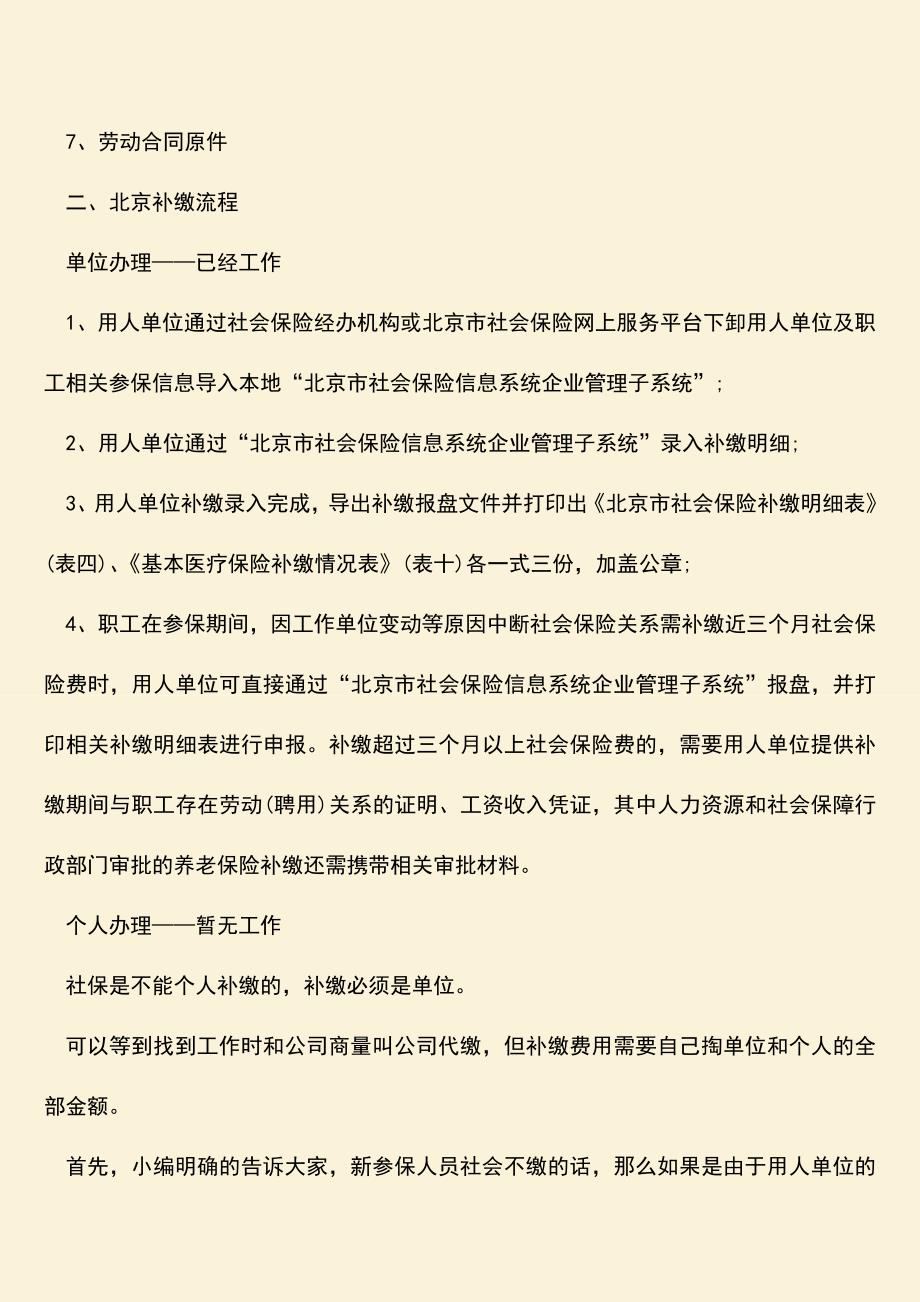 7、劳动合同原件

二、北京补缴流程

单位办理——已经工作

1、用人单位通过社会保险经办机构或北京市社会保险网上服务平台下卸用人单位及职工相关参保信息导入本地“北京市社会保险信息系统企业管理子系统”；

2、用人单位通过“北京市社会保险信息系统企业管理子系统”录入补缴明细；

3、用人单位补缴录入完成，导出补缴报盘文件并打印出《北京市社会保险补缴明细表》(表四)、《基本医疗保险补缴情况表》(表十)各一式三份，加盖公章；

4、职工在参保期间，因工作单位变动等原因中断社会保险关系需补缴近三个月社会保险费时，用人单位可直接通过“北京市社会保险信息系统企业管理子系统”报盘，并打印相关补缴明细表进行申报。补缴超过三个月以上社会保险费的，需要用人单位提供补缴期间与职工存在劳动(聘用)关系的证明、工资收入凭证，其中人力资源和社会保障行政部门审批的养老保险补缴还需携带相关审批材料。

个人办理——暂无工作

社保是不能个人补缴的，补缴必须是单位。

可以等到找到工作时和公司商量叫公司代缴，但补缴费用需要自己掏单位和个人的全部金额。

首先，小编明确的告诉大家，新参保人员社会不缴的话，那么如果是由于用人单位的